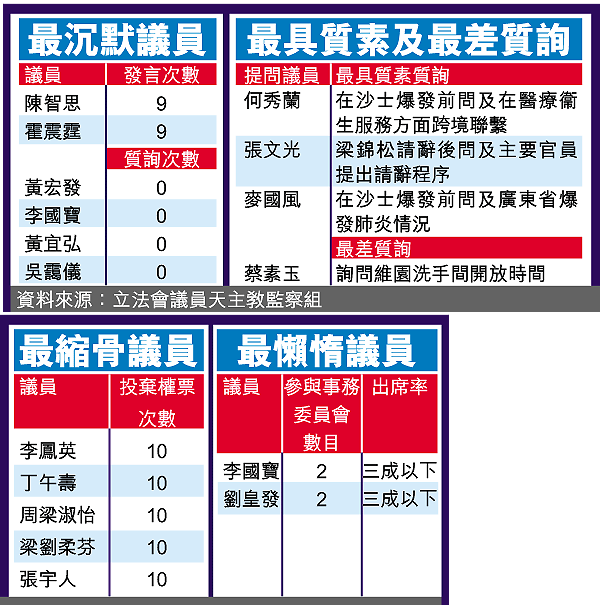 最沉默議員

| 議員 | 發言次數 |
|---|---|
| 陳智思 | 9 |
| 霍震霆 | 9 |
| | 質詢次數 |
| 黃宏發 | 0 |
| 李國寶 | 0 |
| 黃宜弘 | 0 |
| 吳靄儀 | 0 |

最具質素及最差質詢

| 提問議員 | 最具質素質詢 |
|---|---|
| 何秀蘭 | 在沙士爆發前問及在醫療衞生服務方面跨境聯繫 |
| 張文光 | 梁錦松請辭後問及主要官員提出請辭程序 |
| 麥國風 | 在沙士爆發前問及廣東省爆發肺炎情況 |
| | 最差質詢 |
| 蔡素玉 | 詢問維園洗手間開放時間 |

資料來源：立法會議員天主教監察組

最縮骨議員

| 議員 | 投棄權票次數 |
|---|---|
| 李鳳英 | 10 |
| 丁午壽 | 10 |
| 周梁淑怡 | 10 |
| 梁劉柔芬 | 10 |
| 張宇人 | 10 |

最懶惰議員

| 議員 | 參與事務委員會數目 | 出席率 |
|---|---|---|
| 李國寶 | 2 | 三成以下 |
| 劉皇發 | 2 | 三成以下 |